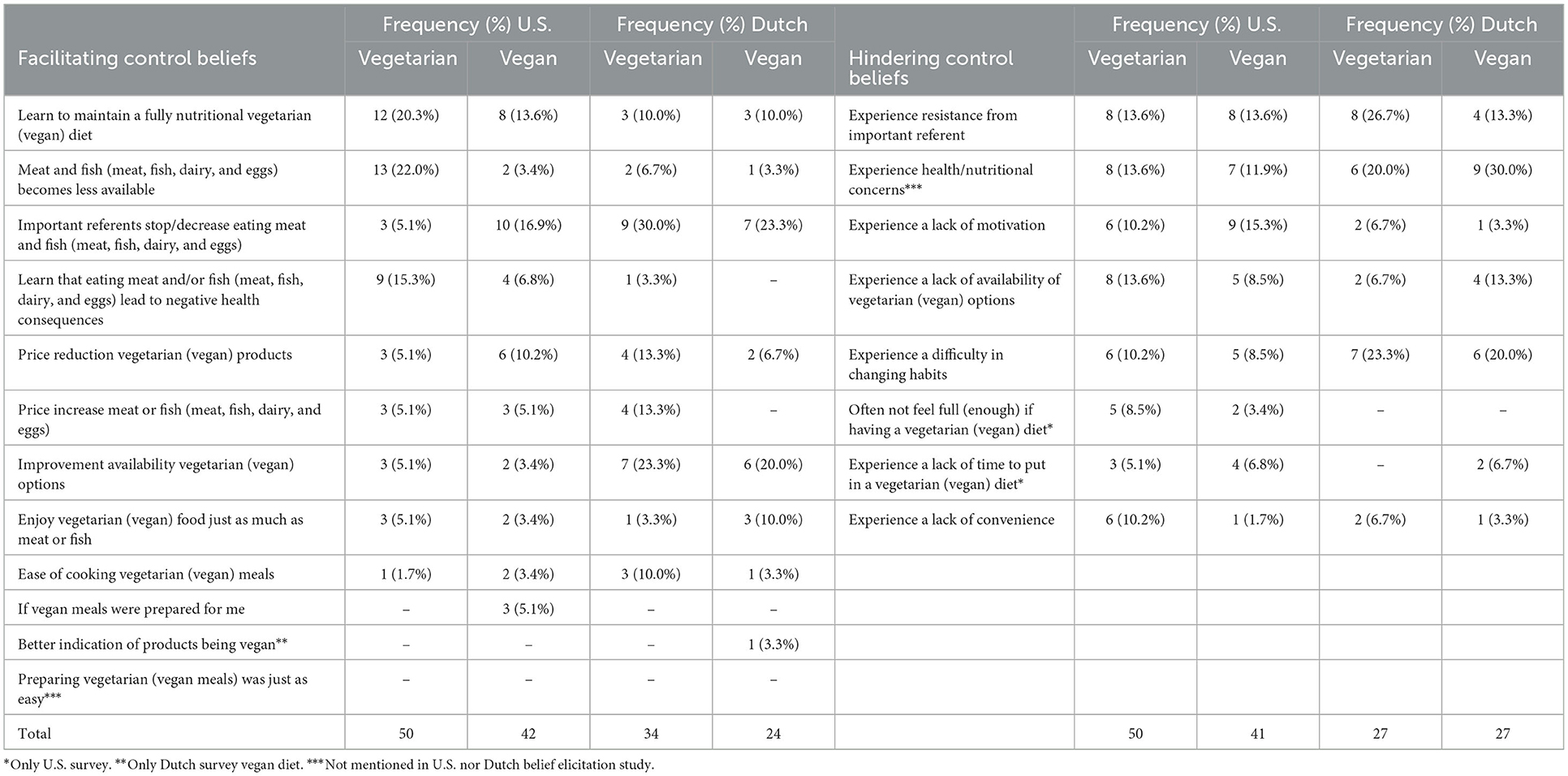 | Facilitating control beliefs | Frequency (%) U.S. Vegetarian | Frequency (%) U.S. Vegan | Frequency (%) Dutch Vegetarian | Frequency (%) Dutch Vegan | Hindering control beliefs | Frequency (%) U.S. Vegetarian | Frequency (%) U.S. Vegan | Frequency (%) Dutch Vegetarian | Frequency (%) Dutch Vegan |
|---|---|---|---|---|---|---|---|---|---|
| Learn to maintain a fully nutritional vegetarian (vegan) diet | 12 (20.3%) | 8 (13.6%) | 3 (10.0%) | 3 (10.0%) | Experience resistance from important referent | 8 (13.6%) | 8 (13.6%) | 8 (26.7%) | 4 (13.3%) |
| Meat and fish (meat, fish, dairy, and eggs) becomes less available | 13 (22.0%) | 2 (3.4%) | 2 (6.7%) | 1 (3.3%) | Experience health/nutritional concerns*** | 8 (13.6%) | 7 (11.9%) | 6 (20.0%) | 9 (30.0%) |
| Important referents stop/decrease eating meat and fish (meat, fish, dairy, and eggs) | 3 (5.1%) | 10 (16.9%) | 9 (30.0%) | 7 (23.3%) | Experience a lack of motivation | 6 (10.2%) | 9 (15.3%) | 2 (6.7%) | 1 (3.3%) |
| Learn that eating meat and/or fish (meat, fish, dairy, and eggs) lead to negative health consequences | 9 (15.3%) | 4 (6.8%) | 1 (3.3%) | – | Experience a lack of availability of vegetarian (vegan) options | 8 (13.6%) | 5 (8.5%) | 2 (6.7%) | 4 (13.3%) |
| Price reduction vegetarian (vegan) products | 3 (5.1%) | 6 (10.2%) | 4 (13.3%) | 2 (6.7%) | Experience a difficulty in changing habits | 6 (10.2%) | 5 (8.5%) | 7 (23.3%) | 6 (20.0%) |
| Price increase meat or fish (meat, fish, dairy, and eggs) | 3 (5.1%) | 3 (5.1%) | 4 (13.3%) | – | Often not feel full (enough) if having a vegetarian (vegan) diet* | 5 (8.5%) | 2 (3.4%) | – | – |
| Improvement availability vegetarian (vegan) options | 3 (5.1%) | 2 (3.4%) | 7 (23.3%) | 6 (20.0%) | Experience a lack of time to put in a vegetarian (vegan) diet* | 3 (5.1%) | 4 (6.8%) | – | 2 (6.7%) |
| Enjoy vegetarian (vegan) food just as much as meat or fish | 3 (5.1%) | 2 (3.4%) | 1 (3.3%) | 3 (10.0%) | Experience a lack of convenience | 6 (10.2%) | 1 (1.7%) | 2 (6.7%) | 1 (3.3%) |
| Ease of cooking vegetarian (vegan) meals | 1 (1.7%) | 2 (3.4%) | 3 (10.0%) | 1 (3.3%) | | | | | |
| If vegan meals were prepared for me | – | 3 (5.1%) | – | – | | | | | |
| Better indication of products being vegan** | – | – | – | 1 (3.3%) | | | | | |
| Preparing vegetarian (vegan meals) was just as easy*** | – | – | – | – | | | | | |
| Total | 50 | 42 | 34 | 24 | | 50 | 41 | 27 | 27 |

*Only U.S. survey. **Only Dutch survey vegan diet. ***Not mentioned in U.S. nor Dutch belief elicitation study.